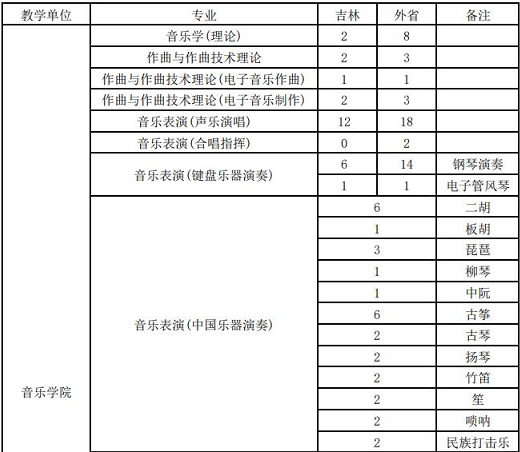 | 教学单位 | 专业 | 吉林 | 外省 | 备注 |
|---|---|---|---|---|
| 音乐学院 | 音乐学(理论) | 2 | 8 | |
| | 作曲与作曲技术理论 | 2 | 3 | |
| | 作曲与作曲技术理论(电子音乐作曲) | 1 | 1 | |
| | 作曲与作曲技术理论(电子音乐制作) | 2 | 3 | |
| | 音乐表演(声乐演唱) | 12 | 18 | |
| | 音乐表演(合唱指挥) | 0 | 2 | |
| | 音乐表演(键盘乐器演奏) | 6 | 14 | 钢琴演奏 |
| | | 1 | 1 | 电子管风琴 |
| | 音乐表演(中国乐器演奏) | 6 | | 二胡 |
| | | 1 | | 板胡 |
| | | 3 | | 琵琶 |
| | | 1 | | 柳琴 |
| | | 1 | | 中阮 |
| | | 6 | | 古筝 |
| | | 2 | | 古琴 |
| | | 2 | | 扬琴 |
| | | 2 | | 竹笛 |
| | | 2 | | 笙 |
| | | 2 | | 唢呐 |
| | | 2 | | 民族打击乐 |